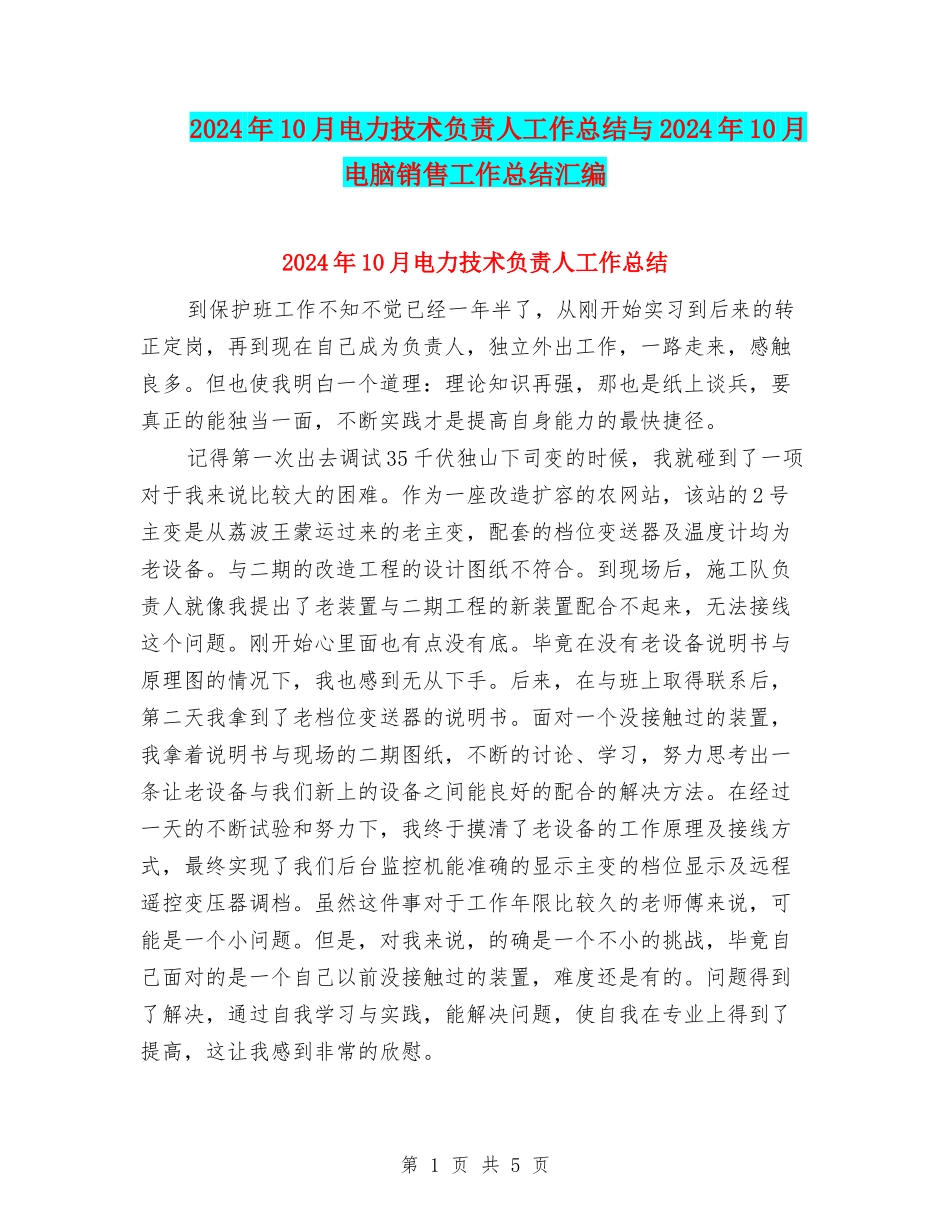 2024年10月电力技术负责人工作总结与2024年10月电脑销售工作总结汇编

2024年10月电力技术负责人工作总结

到保护班工作不知不觉已经一年半了，从刚开始实习到后来的转正定岗，再到现在自己成为负责人，独立外出工作，一路走来，感触良多。但也使我明白一个道理：理论知识再强，那也是纸上谈兵，要真正的能独当一面，不断实践才是提高自身能力的最快捷径。

记得第一次出去调试35千伏独山下司变的时候，我就碰到了一项对于我来说比较大的困难。作为一座改造扩容的农网站，该站的2号主变是从荔波王蒙运过来的老主变，配套的档位变送器及温度计均为老设备。与二期的改造工程的设计图纸不符合。到现场后，施工队负责人就像我提出了老装置与二期工程的新装置配合不起来，无法接线这个问题。刚开始心里面也有点没有底。毕竟在没有老设备说明书与原理图的情况下，我也感到无从下手。后来，在与班上取得联系后，第二天我拿到了老档位变送器的说明书。面对一个没接触过的装置，我拿着说明书与现场的二期图纸，不断的讨论、学习，努力思考出一条让老设备与我们新上的设备之间能良好的配合的解决方法。在经过一天的不断试验和努力下，我终于摸清了老设备的工作原理及接线方式，最终实现了我们后台监控机能准确的显示主变的档位显示及远程遥控变压器调档。虽然这件事对于工作年限比较久的老师傅来说，可能是一个小问题。但是，对我来说，的确是一个不小的挑战，毕竟自己面对的是一个自己以前没接触过的装置，难度还是有的。问题得到了解决，通过自我学习与实践，能解决问题，使自我在专业上得到了提高，这让我感到非常的欣慰。

第 1 页 共 5 页